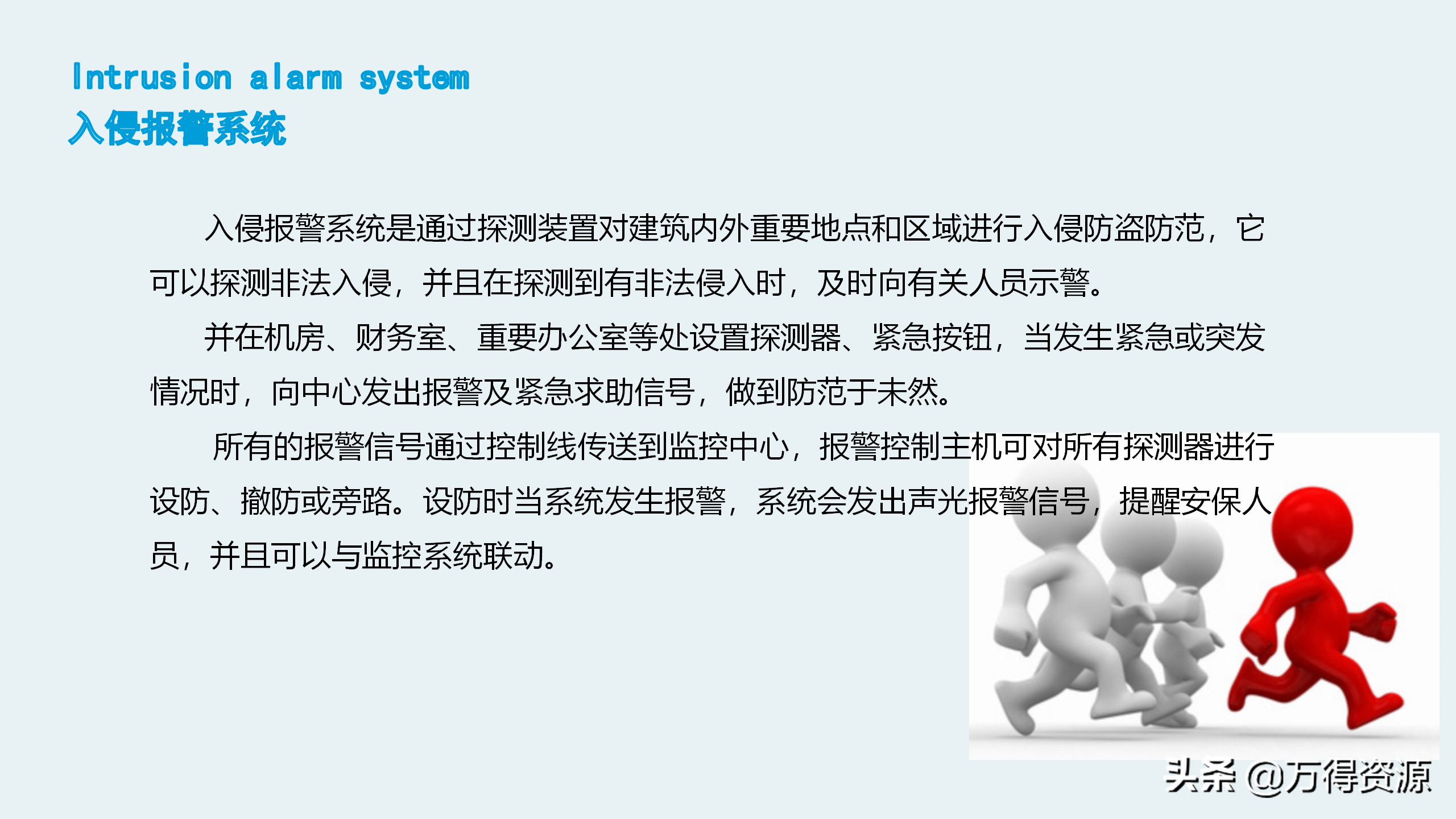 Intrusion alarm system
入侵报警系统

入侵报警系统是通过探测装置对建筑内外重要地点和区域进行入侵防盗防范，它可以探测非法入侵，并且在探测到有非法侵入时，及时向有关人员示警。

并在机房、财务室、重要办公室等处设置探测器、紧急按钮，当发生紧急或突发情况时，向中心发出报警及紧急求助信号，做到防范于未然。

所有的报警信号通过控制线传送到监控中心，报警控制主机可对所有探测器进行设防、撤防或旁路。设防时当系统发生报警，系统会发出声光报警信号，提醒安保人员，并且可以与监控系统联动。

头条 @万得资源